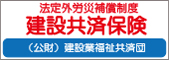 法定外労災補償制度
建設共済保険
（公財）建設業福祉共済団